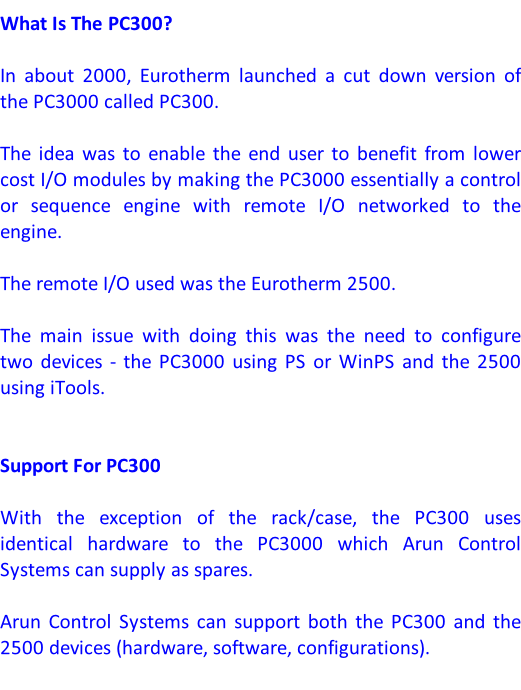 What Is The PC300?

In about 2000, Eurotherm launched a cut down version of the PC3000 called PC300.

The idea was to enable the end user to benefit from lower cost I/O modules by making the PC3000 essentially a control or sequence engine with remote I/O networked to the engine.

The remote I/O used was the Eurotherm 2500.

The main issue with doing this was the need to configure two devices - the PC3000 using PS or WinPS and the 2500 using iTools.

Support For PC300

With the exception of the rack/case, the PC300 uses identical hardware to the PC3000 which Arun Control Systems can supply as spares.

Arun Control Systems can support both the PC300 and the 2500 devices (hardware, software, configurations).